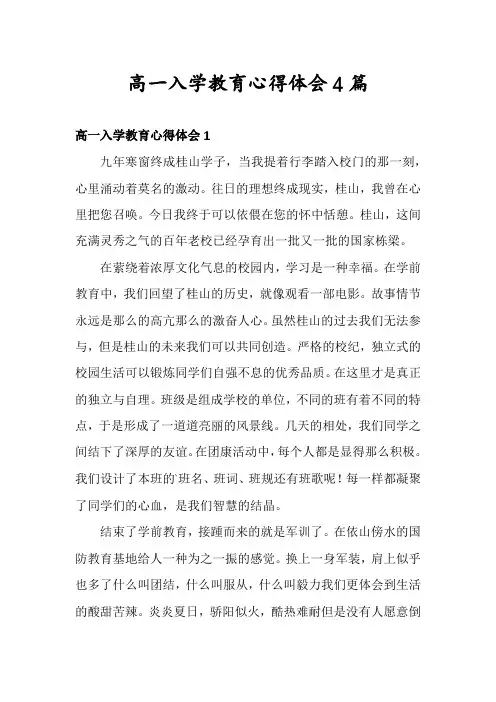 高一入学教育心得体会4篇

高一入学教育心得体会1

九年寒窗终成桂山学子，当我提着行李踏入校门的那一刻，心里涌动着莫名的激动。往日的理想终成现实，桂山，我曾在心里把您召唤。今日我终于可以依偎在您的怀中恬憩。桂山，这间充满灵秀之气的百年老校已经孕育出一批又一批的国家栋梁。

在萦绕着浓厚文化气息的校园内，学习是一种幸福。在学前教育中，我们回望了桂山的历史，就像观看一部电影。故事情节永远是那么的高亢那么的激奋人心。虽然桂山的过去我们无法参与，但是桂山的未来我们可以共同创造。严格的校纪，独立式的校园生活可以锻炼同学们自强不息的优秀品质。在这里才是真正的独立与自理。班级是组成学校的单位，不同的班有着不同的特点，于是形成了一道道亮丽的风景线。几天的相处，我们同学之间结下了深厚的友谊。在团康活动中，每个人都是显得那么积极。我们设计了本班的班名、班词、班规还有班歌呢！每一样都凝聚了同学们的心血，是我们智慧的结晶。

结束了学前教育，接踵而来的就是军训了。在依山傍水的国防教育基地给人一种为之一振的感觉。换上一身军装，肩上似乎也多了什么叫团结，什么叫服从，什么叫毅力我们更体会到生活的酸甜苦辣。炎炎夏日，骄阳似火，酷热难耐但是没有人愿意倒